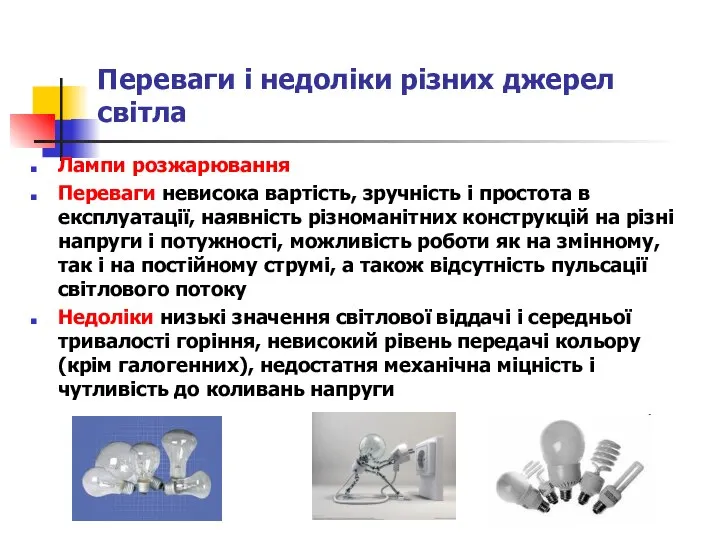 Переваги і недоліки різних джерел світла

Лампи розжарювання

Переваги невисока вартість, зручність і простота в експлуатації, наявність різноманітних конструкцій на різні напруги і потужності, можливість роботи як на змінному, так і на постійному струмі, а також відсутність пульсації світлового потоку

Недоліки низькі значення світлової віддачі і середньої тривалості горіння, невисокий рівень передачі кольору (крім галогенних), недостатня механічна міцність і чутливість до коливань напруги